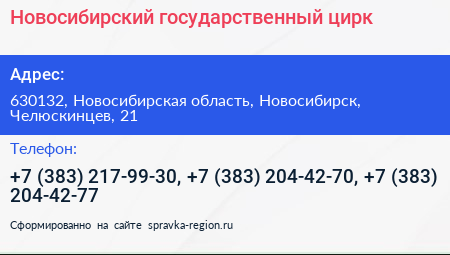 Новосибирский государственный цирк

Адрес:

630132, Новосибирская область, Новосибирск, Челюскинцев, 21

Телефон:

+7 (383) 217-99-30, +7 (383) 204-42-70, +7 (383) 204-42-77

Сформированно на сайте spravka-region.ru